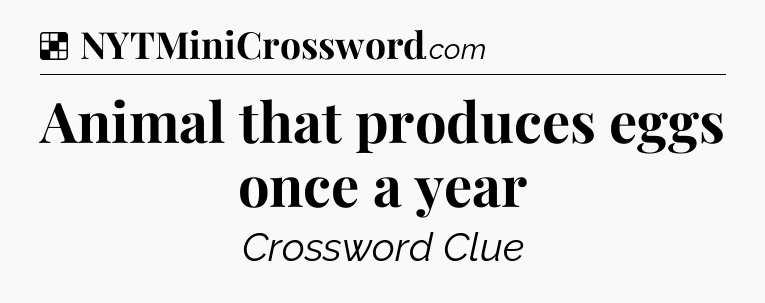 NYTMiniCrossword.com

Animal that produces eggs once a year

Crossword Clue